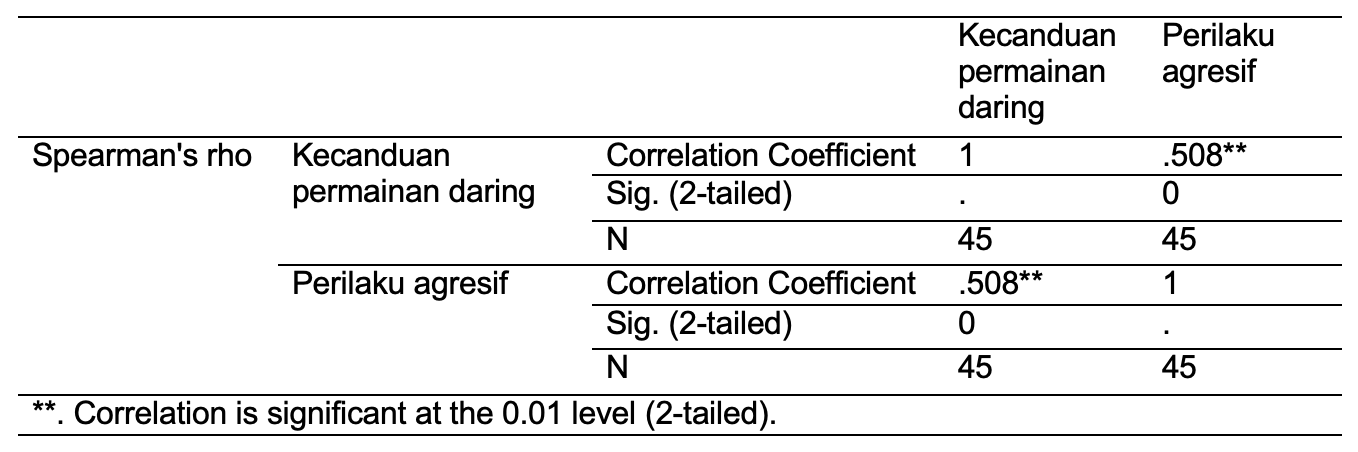 |  |  |  | Kecanduan permainan daring | Perilaku agresif |
|---|---|---|---|---|
| Spearman's rho | Kecanduan permainan daring | Correlation Coefficient | 1 | .508** |
|  |  | Sig. (2-tailed) | . | 0 |
|  |  | N | 45 | 45 |
|  | Perilaku agresif | Correlation Coefficient | .508** | 1 |
|  |  | Sig. (2-tailed) | 0 | . |
|  |  | N | 45 | 45 |

**. Correlation is significant at the 0.01 level (2-tailed).